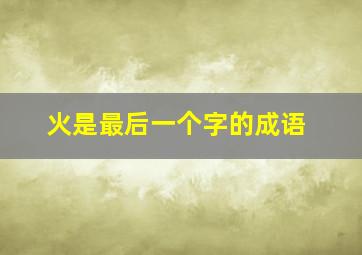 火是最后一个字的成语